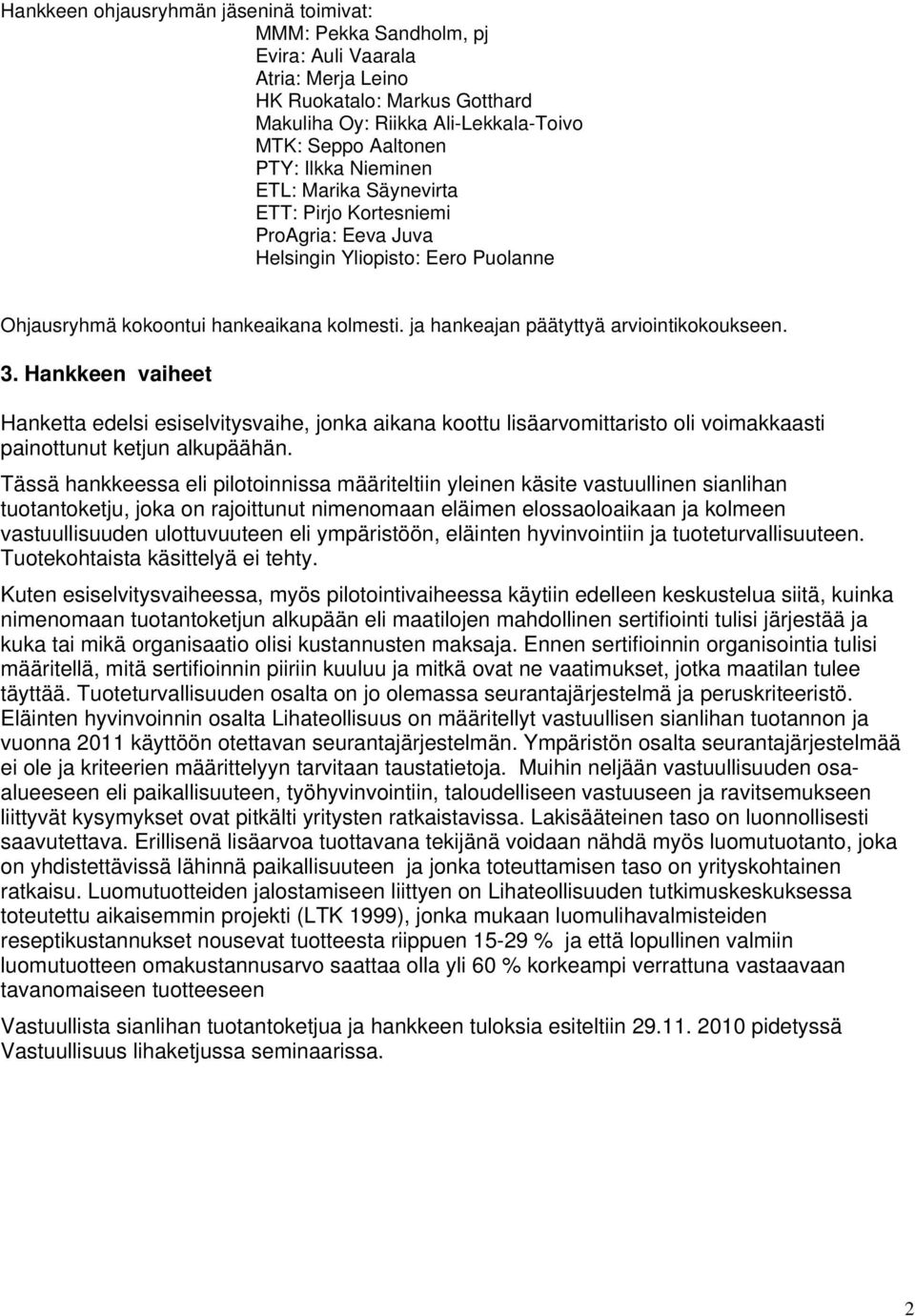 Hankkeen ohjausryhmän jäseninä toimivat:
MMM: Pekka Sandholm, pj
Evira: Auli Vaarala
Atria: Merja Leino
HK Ruokatalo: Markus Gotthard
Makuliha Oy: Riikka Ali-Lekkala-Toivo
MTK: Seppo Aaltonen
PTY: Ilkka Nieminen
ETL: Marika Säynevirta
ETT: Pirjo Kortesniemi
ProAgria: Eeva Juva
Helsingin Yliopisto: Eero Puolanne

Ohjausryhmä kokoontui hankeaikana kolmesti. ja hankeajan päätyttyä arviointikokoukseen.

3. Hankkeen vaiheet

Hanketta edelsi esiselvitysvaihe, jonka aikana koottu lisäarvomittaristo oli voimakkaasti painottunut ketjun alkupäähän.

Tässä hankkeessa eli pilotoinnissa määriteltiin yleinen käsite vastuullinen sianlihan tuotantoketju, joka on rajoittunut nimenomaan eläimen elossaoloaikaan ja kolmeen vastuullisuuden ulottuvuuteen eli ympäristöön, eläinten hyvinvointiin ja tuoteturvallisuuteen. Tuotekohtaista käsittelyä ei tehty.

Kuten esiselvitysvaiheessa, myös pilotointivaiheessa käytiin edelleen keskustelua siitä, kuinka nimenomaan tuotantoketjun alkupään eli maatilojen mahdollinen sertifiointi tulisi järjestää ja kuka tai mikä organisaatio olisi kustannusten maksaja. Ennen sertifioinnin organisointia tulisi määritellä, mitä sertifioinnin piiriin kuuluu ja mitkä ovat ne vaatimukset, jotka maatilan tulee täyttää. Tuoteturvallisuuden osalta on jo olemassa seurantajärjestelmä ja peruskriteeristö. Eläinten hyvinvoinnin osalta Lihateollisuus on määritellyt vastuullisen sianlihan tuotannon ja vuonna 2011 käyttöön otettavan seurantajärjestelmän. Ympäristön osalta seurantajärjestelmää ei ole ja kriteerien määrittelyyn tarvitaan taustatietoja. Muihin neljään vastuullisuuden osa-alueeseen eli paikallisuuteen, työhyvinvointiin, taloudelliseen vastuuseen ja ravitsemukseen liittyvät kysymykset ovat pitkälti yritysten ratkaistavissa. Lakisääteinen taso on luonnollisesti saavutettava. Erillisenä lisäarvoa tuottavana tekijänä voidaan nähdä myös luomutuotanto, joka on yhdistettävissä lähinnä paikallisuuteen ja jonka toteuttamisen taso on yrityskohtainen ratkaisu. Luomutuotteiden jalostamiseen liittyen on Lihateollisuuden tutkimuskeskuksessa toteutettu aikaisemmin projekti (LTK 1999), jonka mukaan luomulihavalmisteiden reseptikustannukset nousevat tuotteesta riippuen 15-29 % ja että lopullinen valmiin luomutuotteen omakustannusarvo saattaa olla yli 60 % korkeampi verrattuna vastaavaan tavanomaiseen tuotteeseen

Vastuullista sianlihan tuotantoketjua ja hankkeen tuloksia esiteltiin 29.11. 2010 pidetyssä Vastuullisuus lihaketjussa seminaarissa.

2